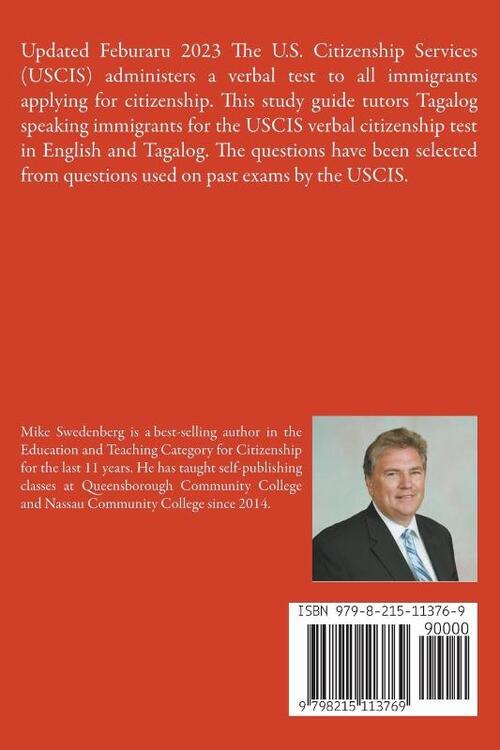 Updated Feburaru 2023 The U.S. Citizenship Services (USCIS) administers a verbal test to all immigrants applying for citizenship. This study guide tutors Tagalog speaking immigrants for the USCIS verbal citizenship test in English and Tagalog. The questions have been selected from questions used on past exams by the USCIS.

Mike Swedenberg is a best-selling author in the Education and Teaching Category for Citizenship for the last 11 years. He has taught self-publishing classes at Queensborough Community College and Nassau Community College since 2014.

ISBN 979-8-215-11376-9

90000

9 798215 113769